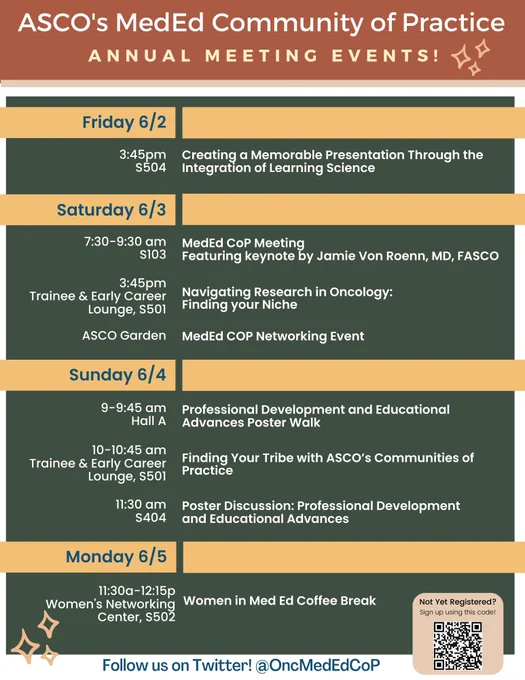 ASCO's MedEd Community of Practice
ANNUAL MEETING EVENTS!

Friday 6/2

3:45pm
S504
Creating a Memorable Presentation Through the Integration of Learning Science

Saturday 6/3

7:30-9:30 am
S103
MedEd CoP Meeting
Featuring keynote by Jamie Von Roenn, MD, FASCO

3:45pm
Trainee & Early Career Lounge, S501
Navigating Research in Oncology: Finding your Niche

ASCO Garden
MedEd COP Networking Event

Sunday 6/4

9-9:45 am
Hall A
Professional Development and Educational Advances Poster Walk

10-10:45 am
Trainee & Early Career Lounge, S501
Finding Your Tribe with ASCO's Communities of Practice

11:30 am
S404
Poster Discussion: Professional Development and Educational Advances

Monday 6/5

11:30a-12:15p
Women's Networking Center, S502
Women in Med Ed Coffee Break

Not Yet Registered?
Sign up using this code!

Follow us on Twitter! @OncMedEdCoP